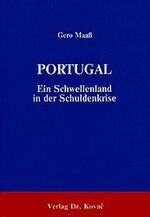 Gero Maaß

PORTUGAL
Ein Schwellenland in der Schuldenkrise

Verlag Dr. Kovač